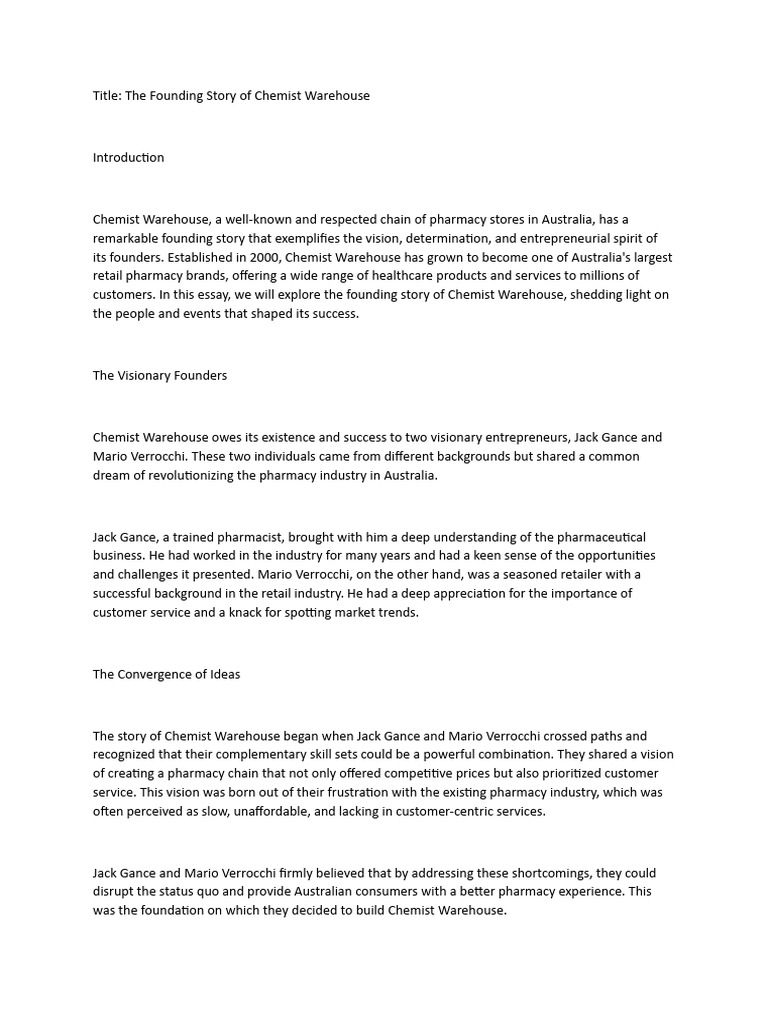 Title: The Founding Story of Chemist Warehouse

Introduction

Chemist Warehouse, a well-known and respected chain of pharmacy stores in Australia, has a remarkable founding story that exemplifies the vision, determination, and entrepreneurial spirit of its founders. Established in 2000, Chemist Warehouse has grown to become one of Australia's largest retail pharmacy brands, offering a wide range of healthcare products and services to millions of customers. In this essay, we will explore the founding story of Chemist Warehouse, shedding light on the people and events that shaped its success.

The Visionary Founders

Chemist Warehouse owes its existence and success to two visionary entrepreneurs, Jack Gance and Mario Verrocchi. These two individuals came from different backgrounds but shared a common dream of revolutionizing the pharmacy industry in Australia.

Jack Gance, a trained pharmacist, brought with him a deep understanding of the pharmaceutical business. He had worked in the industry for many years and had a keen sense of the opportunities and challenges it presented. Mario Verrocchi, on the other hand, was a seasoned retailer with a successful background in the retail industry. He had a deep appreciation for the importance of customer service and a knack for spotting market trends.

The Convergence of Ideas

The story of Chemist Warehouse began when Jack Gance and Mario Verrocchi crossed paths and recognized that their complementary skill sets could be a powerful combination. They shared a vision of creating a pharmacy chain that not only offered competitive prices but also prioritized customer service. This vision was born out of their frustration with the existing pharmacy industry, which was often perceived as slow, unaffordable, and lacking in customer-centric services.

Jack Gance and Mario Verrocchi firmly believed that by addressing these shortcomings, they could disrupt the status quo and provide Australian consumers with a better pharmacy experience. This was the foundation on which they decided to build Chemist Warehouse.